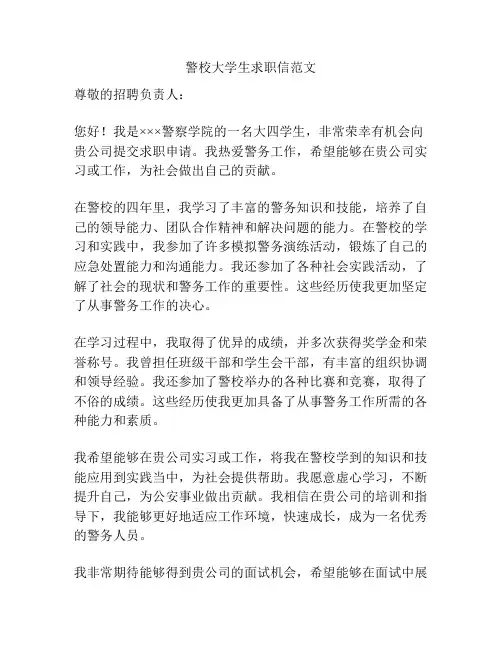 警校大学生求职信范文

尊敬的招聘负责人：

您好！我是×××警察学院的一名大四学生，非常荣幸有机会向贵公司提交求职申请。我热爱警务工作，希望能够在贵公司实习或工作，为社会做出自己的贡献。

在警校的四年里，我学习了丰富的警务知识和技能，培养了自己的领导能力、团队合作精神和解决问题的能力。在警校的学习和实践中，我参加了许多模拟警务演练活动，锻炼了自己的应急处置能力和沟通能力。我还参加了各种社会实践活动，了解了社会的现状和警务工作的重要性。这些经历使我更加坚定了从事警务工作的决心。

在学习过程中，我取得了优异的成绩，并多次获得奖学金和荣誉称号。我曾担任班级干部和学生会干部，有丰富的组织协调和领导经验。我还参加了警校举办的各种比赛和竞赛，取得了不俗的成绩。这些经历使我更加具备了从事警务工作所需的各种能力和素质。

我希望能够在贵公司实习或工作，将我在警校学到的知识和技能应用到实践当中，为社会提供帮助。我愿意虚心学习，不断提升自己，为公安事业做出贡献。我相信在贵公司的培训和指导下，我能够更好地适应工作环境，快速成长，成为一名优秀的警务人员。

我非常期待能够得到贵公司的面试机会，希望能够在面试中展